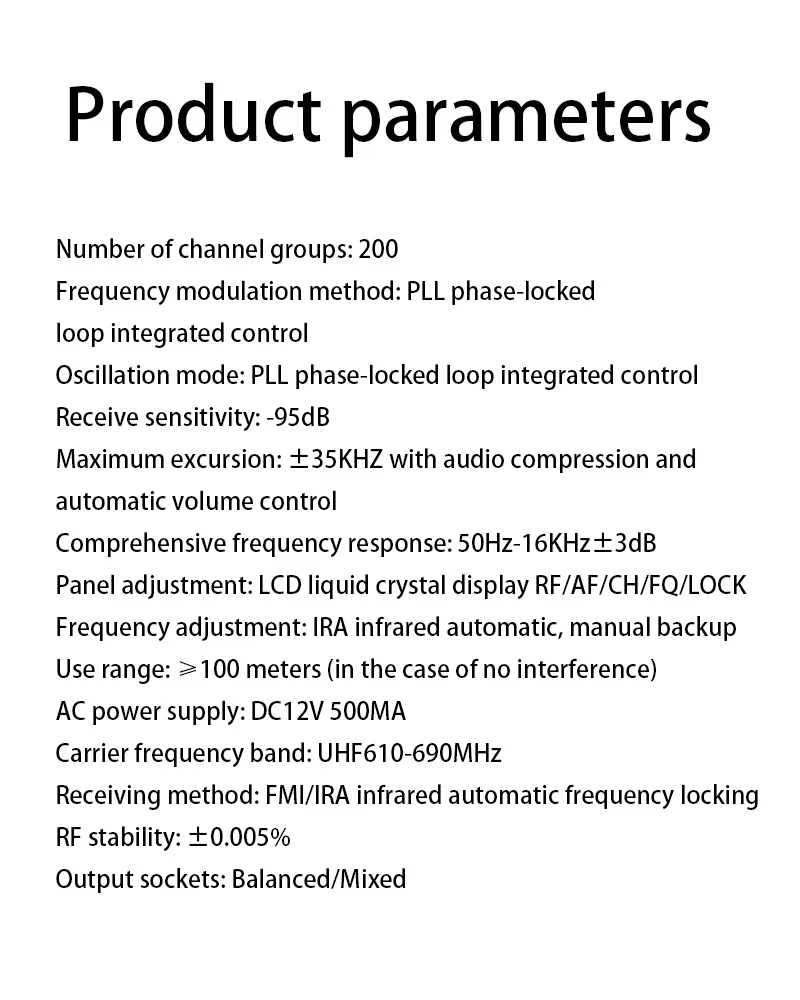 Product parameters

Number of channel groups: 200
Frequency modulation method: PLL phase-locked loop integrated control
Oscillation mode: PLL phase-locked loop integrated control
Receive sensitivity: -95dB
Maximum excursion: ±35KHZ with audio compression and automatic volume control
Comprehensive frequency response: 50Hz-16KHz±3dB
Panel adjustment: LCD liquid crystal display RF/AF/CH/FQ/LOCK
Frequency adjustment: IRA infrared automatic, manual backup
Use range: ≥100 meters (in the case of no interference)
AC power supply: DC12V 500MA
Carrier frequency band: UHF610-690MHz
Receiving method: FMI/IRA infrared automatic frequency locking
RF stability: ±0.005%
Output sockets: Balanced/Mixed